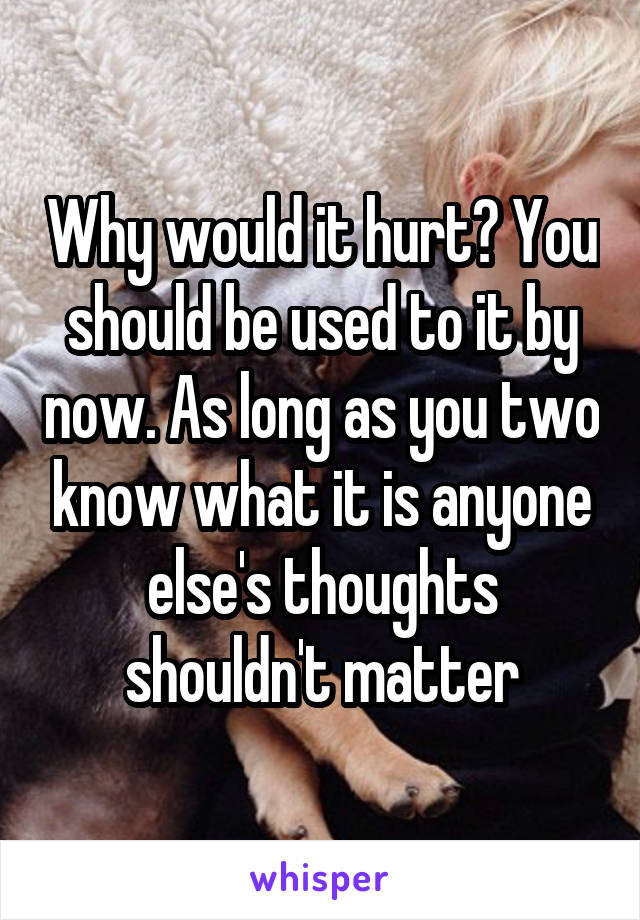 Why would it hurt? You should be used to it by now. As long as you two know what it is anyone else's thoughts shouldn't matter

whisper